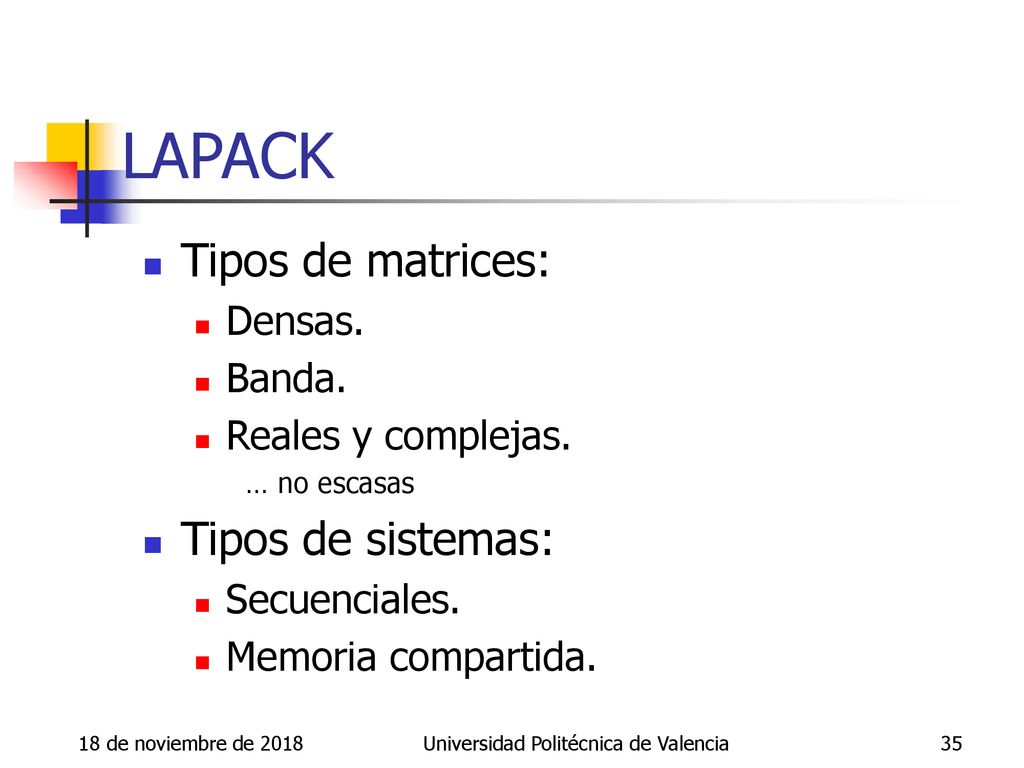 LAPACK

Tipos de matrices:

Densas.

Banda.

Reales y complejas.

… no escasas

Tipos de sistemas:

Secuenciales.

Memoria compartida.

18 de noviembre de 2018

Universidad Politécnica de Valencia

35